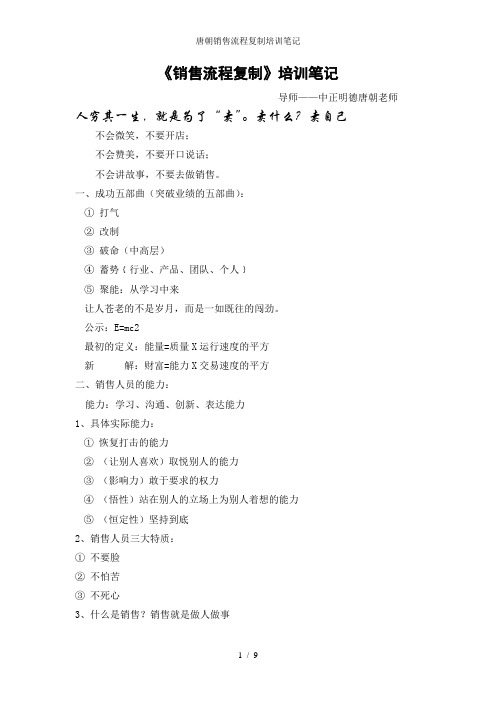 唐朝销售流程复制培训笔记

《销售流程复制》培训笔记

导师——中正明德唐朝老师

人穷其一生，就是为了“卖”。卖什么？卖自己

不会微笑，不要开店；

不会赞美，不要开口说话；

不会讲故事，不要去做销售。

一、成功五部曲（突破业绩的五部曲）：

① 打气

② 改制

③ 破命（中高层）

④ 蓄势（行业、产品、团队、个人）

⑤ 聚能：从学习中来

让人苍老的不是岁月，而是一如既往的闯劲。

公示：E=mc2

最初的定义：能量=质量 X 运行速度的平方

新 解：财富=能力 X 交易速度的平方

二、销售人员的能力：

能力：学习、沟通、创新、表达能力

1、具体实际能力：

① 恢复打击的能力

② （让别人喜欢）取悦别人的能力

③ （影响力）敢于要求的权力

④ （悟性）站在别人的立场上为别人着想的能力

⑤ （恒定性）坚持到底

2、销售人员三大特质：

① 不要脸

② 不怕苦

③ 不死心

3、什么是销售？销售就是做人做事

1 / 9